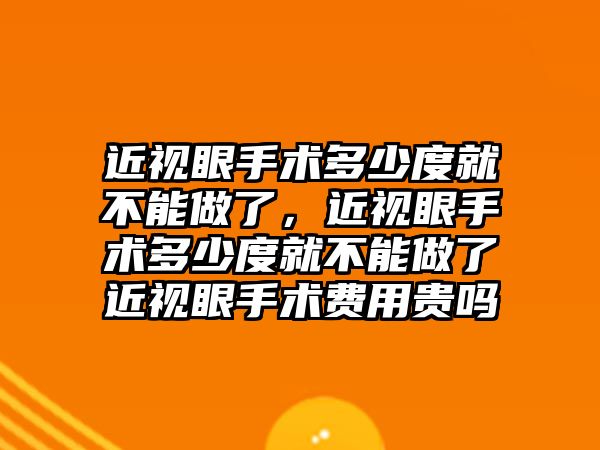 近视眼手术多少度就不能做了，近视眼手术多少度就不能做了近视眼手术费用贵吗